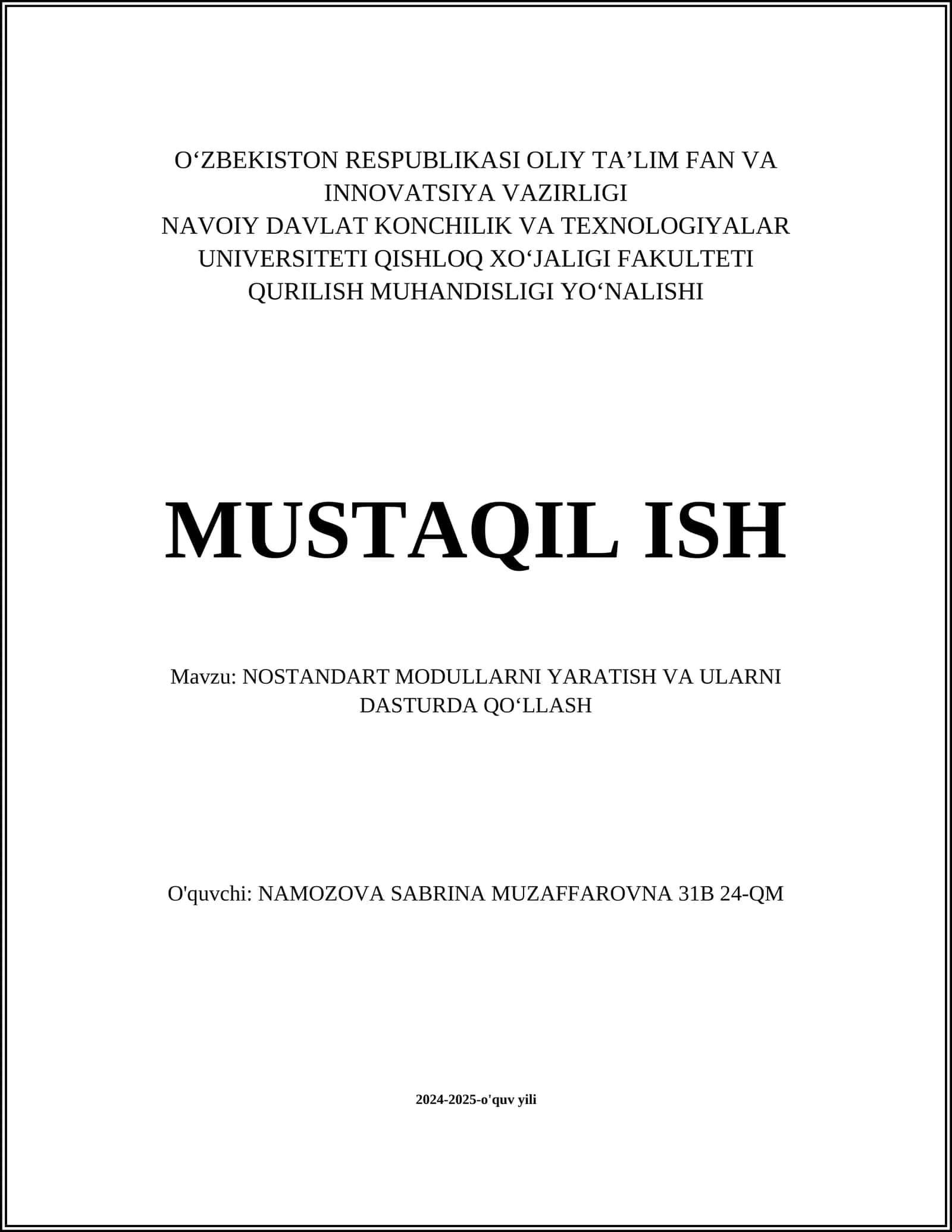 O‘ZBEKISTON RESPUBLIKASI OLIY TA’LIM FAN VA INNOVATSIYA VAZIRLIGI
NAVOIY DAVLAT KONCHILIK VA TEXNOLOGIYALAR UNIVERSITETI QISHLOQ XO‘JALIGI FAKULTETI
QURILISH MUHANDISLIGI YO‘NALISHI

MUSTAQIL ISH

Mavzu: NOSTANDART MODULLARNI YARATISH VA ULARNI DASTURDA QO‘LLASH

O'quvchi: NAMOZOVA SABRINA MUZAFFAROVNA 31B 24-QM

2024-2025-o'quv yili